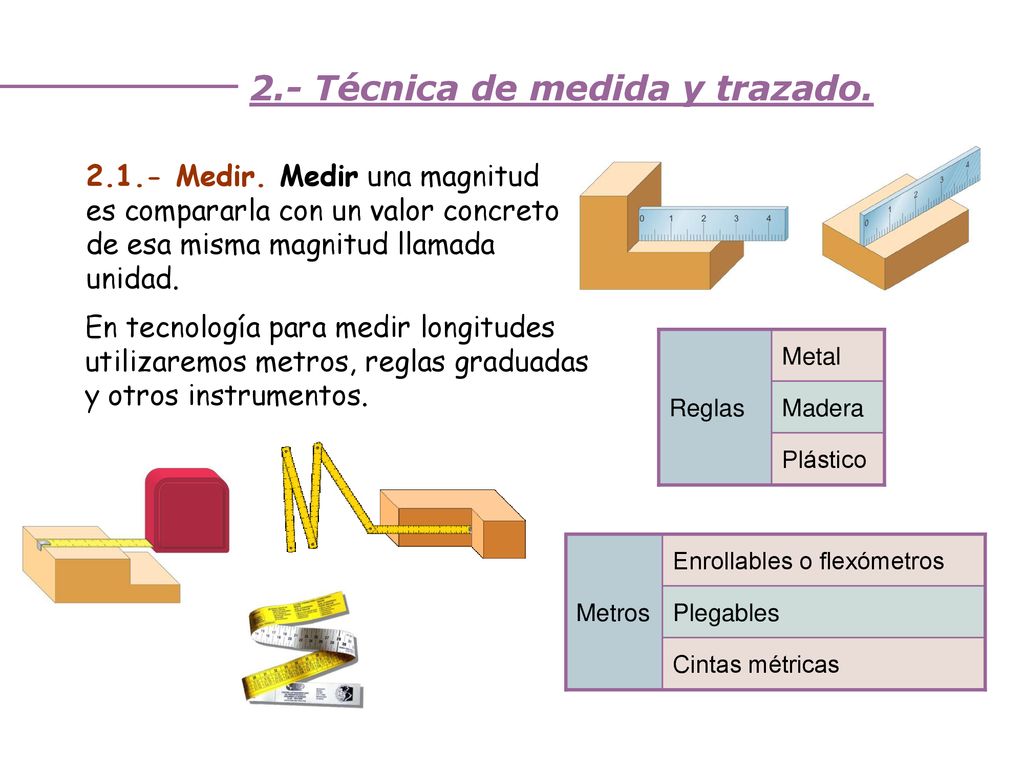 2.- Técnica de medida y trazado.

2.1.- Medir. Medir una magnitud es compararla con un valor concreto de esa misma magnitud llamada unidad.

0 1 2 3 4

0 1 2 3 4

En tecnología para medir longitudes utilizaremos metros, reglas graduadas y otros instrumentos.

| Reglas | Metal |
|---|---|
| | Madera |
| | Plástico |

| Metros | Enrollables o flexómetros |
|---|---|
| | Plegables |
| | Cintas métricas |